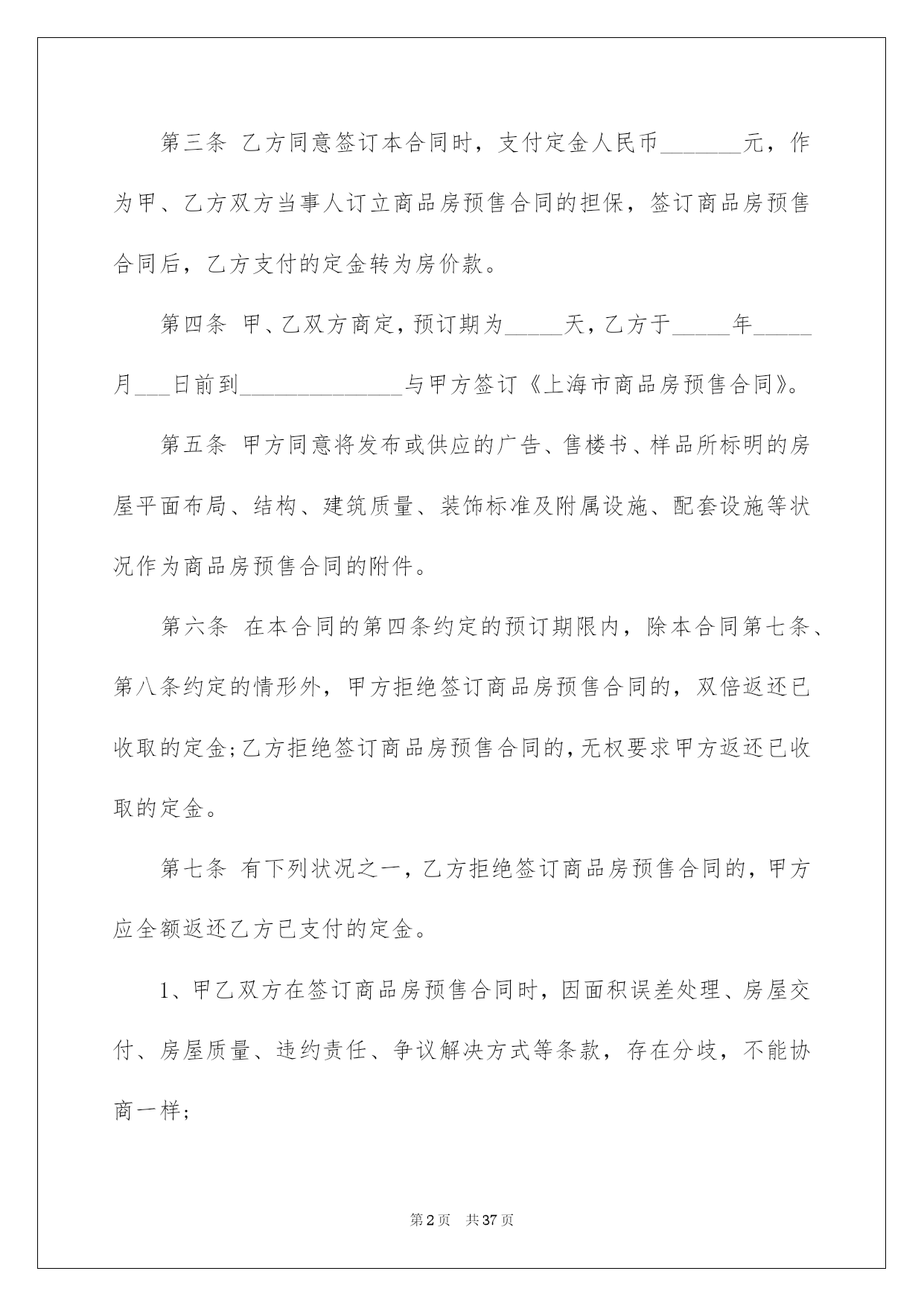 第三条 乙方同意签订本合同时，支付定金人民币_______元，作为甲、乙方双方当事人订立商品房预售合同的担保，签订商品房预售合同后，乙方支付的定金转为房价款。

第四条 甲、乙双方商定，预订期为_____天，乙方于_____年_____月___日前到______________与甲方签订《上海市商品房预售合同》。

第五条 甲方同意将发布或供应的广告、售楼书、样品所标明的房屋平面布局、结构、建筑质量、装饰标准及附属设施、配套设施等状况作为商品房预售合同的附件。

第六条 在本合同的第四条约定的预订期限内，除本合同第七条、第八条约定的情形外，甲方拒绝签订商品房预售合同的，双倍返还已收取的定金;乙方拒绝签订商品房预售合同的，无权要求甲方返还已收取的定金。

第七条 有下列状况之一，乙方拒绝签订商品房预售合同的，甲方应全额返还乙方已支付的定金。

1、甲乙双方在签订商品房预售合同时，因面积误差处理、房屋交付、房屋质量、违约责任、争议解决方式等条款，存在分歧，不能协商一样;

第2页 共37页